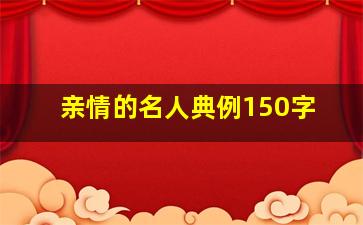 亲情的名人典例150字